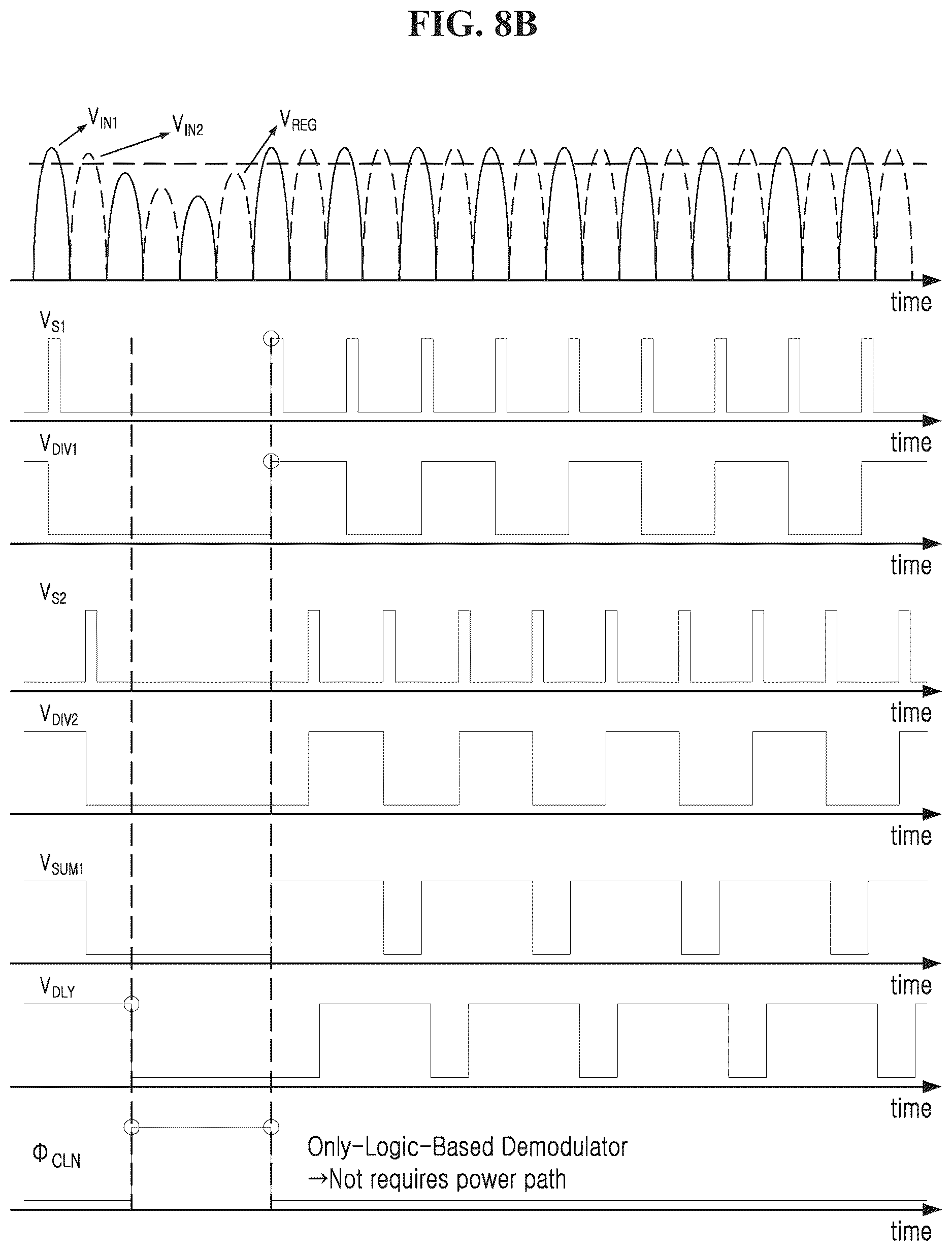 FIG. 8B

$V_{IN1}$ $V_{IN2}$ $V_{REG}$

time

$V_{S1}$

time

$V_{DIV1}$

time

$V_{S2}$

time

$V_{DIV2}$

time

$V_{SUM1}$

time

$V_{DLY}$

time

$\Phi_{CLN}$

Only-Logic-Based Demodulator
→Not requires power path

time